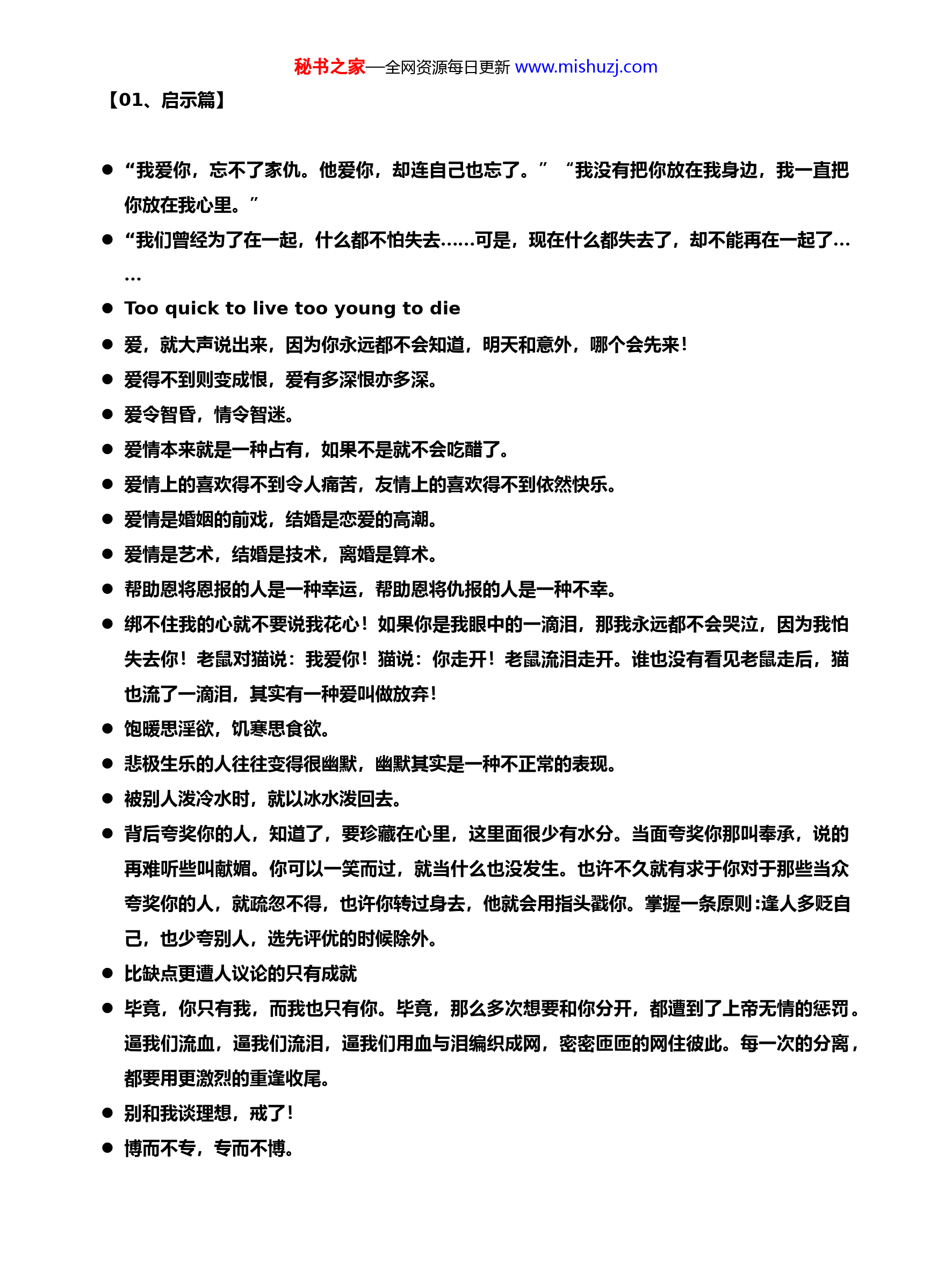 秘书之家—全网资源每日更新 www.mishuzj.com

【01、启示篇】

● “我爱你，忘不了家仇。他爱你，却连自己也忘了。” “我没有把你放在我身边，我一直把你放在我心里。”

● “我们曾经为了在一起，什么都不怕失去……可是，现在什么都失去了，却不能再在一起了……

● Too quick to live too young to die

● 爱，就大声说出来，因为你永远都不会知道，明天和意外，哪个会先来！

● 爱得不到则变成恨，爱有多深恨亦多深。

● 爱令智昏，情令智迷。

● 爱情本来就是一种占有，如果不是就不会吃醋了。

● 爱情上的喜欢得不到令人痛苦，友情上的喜欢得不到依然快乐。

● 爱情是婚姻的前戏，结婚是恋爱的高潮。

● 爱情是艺术，结婚是技术，离婚是算术。

● 帮助恩将恩报的人是一种幸运，帮助恩将仇报的人是一种不幸。

● 绑不住我的心就不要说我花心！如果你是我眼中的一滴泪，那我永远都不会哭泣，因为我怕失去你！老鼠对猫说：我爱你！猫说：你走开！老鼠流泪走开。谁也没有看见老鼠走后，猫也流了一滴泪，其实有一种爱叫做放弃！

● 饱暖思淫欲，饥寒思食欲。

● 悲极生乐的人往往变得很幽默，幽默其实是一种不正常的表现。

● 被别人泼冷水时，就以冰水泼回去。

● 背后夸奖你的人，知道了，要珍藏在心里，这里面很少有水分。当面夸奖你那叫奉承，说的再难听些叫献媚。你可以一笑而过，就当什么也没发生。也许不久就有求于你对于那些当众夸奖你的人，就疏忽不得，也许你转过身去，他就会用指头戳你。掌握一条原则:逢人多贬自己，也少夸别人，选先评优的时候除外。

● 比缺点更遭人议论的只有成就

● 毕竟，你只有我，而我也只有你。毕竟，那么多次想要和你分开，都遭到了上帝无情的惩罚。逼我们流血，逼我们流泪，逼我们用血与泪编织成网，密密匝匝的网住彼此。每一次的分离，都要用更激烈的重逢收尾。

● 别和我谈理想，戒了！

● 博而不专，专而不博。